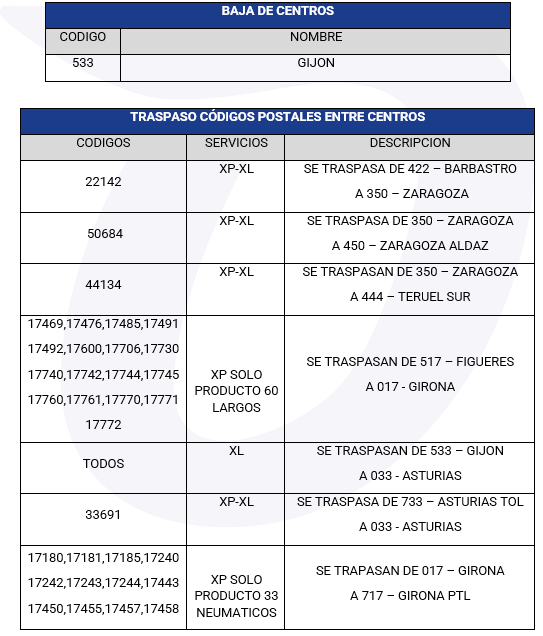 | BAJA DE CENTROS | |
|---|---|
| CODIGO | NOMBRE |
| 533 | GIJON |

| TRASPASO CÓDIGOS POSTALES ENTRE CENTROS | | |
|---|---|---|
| CODIGOS | SERVICIOS | DESCRIPCION |
| 22142 | XP-XL | SE TRASPASA DE 422 – BARBASTRO A 350 – ZARAGOZA |
| 50684 | XP-XL | SE TRASPASA DE 350 – ZARAGOZA A 450 – ZARAGOZA ALDAZ |
| 44134 | XP-XL | SE TRASPASAN DE 350 – ZARAGOZA A 444 – TERUEL SUR |
| 17469,17476,17485,17491 17492,17600,17706,17730 17740,17742,17744,17745 17760,17761,17770,17771 17772 | XP SOLO PRODUCTO 60 LARGOS | SE TRASPASAN DE 517 – FIGUERES A 017 - GIRONA |
| TODOS | XL | SE TRASPASAN DE 533 – GIJON A 033 - ASTURIAS |
| 33691 | XP-XL | SE TRASPASA DE 733 – ASTURIAS TOL A 033 - ASTURIAS |
| 17180,17181,17185,17240 17242,17243,17244,17443 17450,17455,17457,17458 | XP SOLO PRODUCTO 33 NEUMATICOS | SE TRAPASAN DE 017 – GIRONA A 717 – GIRONA PTL |